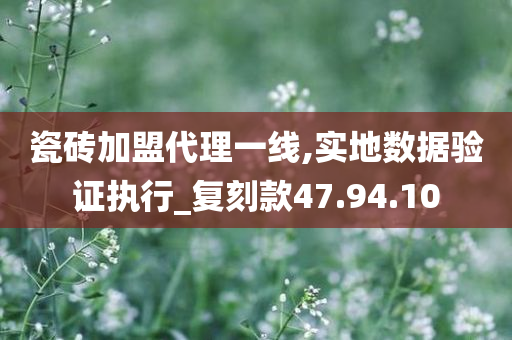 瓷砖加盟代理一线,实地数据验证执行_复刻款47.94.10